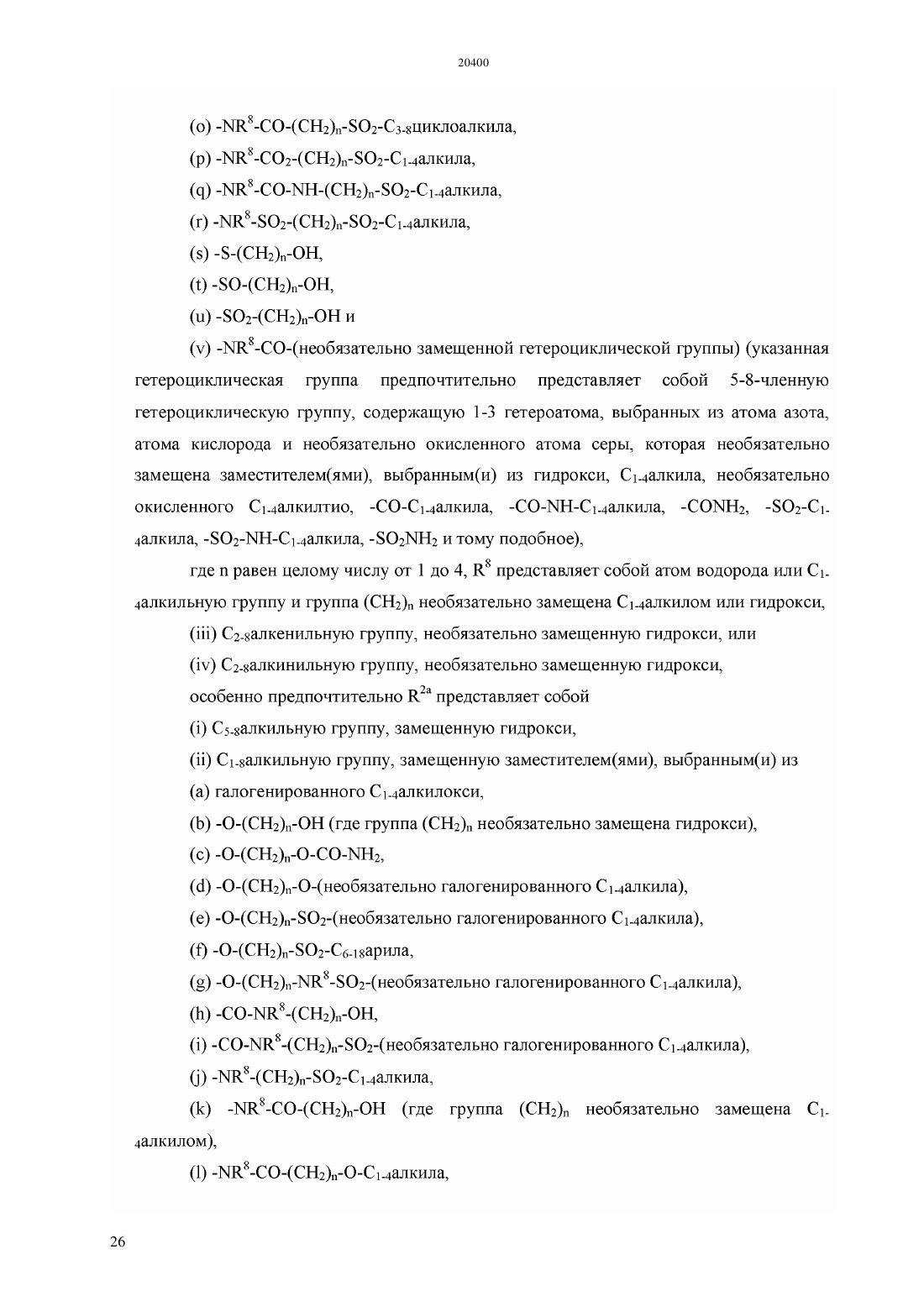 20400

(o) $-NR^8-CO-(CH_2)_n-SO_2-C_{3-8}$циклоалкила,

(p) $-NR^8-CO_2-(CH_2)_n-SO_2-C_{1-4}$алкила,

(q) $-NR^8-CO-NH-(CH_2)_n-SO_2-C_{1-4}$алкила,

(r) $-NR^8-SO_2-(CH_2)_n-SO_2-C_{1-4}$алкила,

(s) $-S-(CH_2)_n-OH$,

(t) $-SO-(CH_2)_n-OH$,

(u) $-SO_2-(CH_2)_n-OH$ и

(v) $-NR^8-CO-$(необязательно замещенной гетероциклической группы) (указанная гетероциклическая группа предпочтительно представляет собой 5-8-членную гетероциклическую группу, содержащую 1-3 гетероатома, выбранных из атома азота, атома кислорода и необязательно окисленного атома серы, которая необязательно замещена заместителем(ями), выбранным(и) из гидрокси, $C_{1-4}$алкила, необязательно окисленного $C_{1-4}$алкилтио, $-CO-C_{1-4}$алкила, $-CO-NH-C_{1-4}$алкила, $-CONH_2$, $-SO_2-C_{1-4}$алкила, $-SO_2-NH-C_{1-4}$алкила, $-SO_2NH_2$ и тому подобное),

где n равен целому числу от 1 до 4, $R^8$ представляет собой атом водорода или $C_{1-4}$алкильную группу и группа $(CH_2)_n$ необязательно замещена $C_{1-4}$алкилом или гидрокси,

(iii) $C_{2-8}$алкенильную группу, необязательно замещенную гидрокси, или

(iv) $C_{2-8}$алкинильную группу, необязательно замещенную гидрокси,

особенно предпочтительно $R^{2a}$ представляет собой

(i) $C_{5-8}$алкильную группу, замещенную гидрокси,

(ii) $C_{1-8}$алкильную группу, замещенную заместителем(ями), выбранным(и) из

(a) галогенированного $C_{1-4}$алкилокси,

(b) $-O-(CH_2)_n-OH$ (где группа $(CH_2)_n$ необязательно замещена гидрокси),

(c) $-O-(CH_2)_n-O-CO-NH_2$,

(d) $-O-(CH_2)_n-O-$(необязательно галогенированного $C_{1-4}$алкила),

(e) $-O-(CH_2)_n-SO_2-$(необязательно галогенированного $C_{1-4}$алкила),

(f) $-O-(CH_2)_n-SO_2-C_{6-18}$арила,

(g) $-O-(CH_2)_n-NR^8-SO_2-$(необязательно галогенированного $C_{1-4}$алкила),

(h) $-CO-NR^8-(CH_2)_n-OH$,

(i) $-CO-NR^8-(CH_2)_n-SO_2-$(необязательно галогенированного $C_{1-4}$алкила),

(j) $-NR^8-(CH_2)_n-SO_2-C_{1-4}$алкила,

(k) $-NR^8-CO-(CH_2)_n-OH$ (где группа $(CH_2)_n$ необязательно замещена $C_{1-4}$алкилом),

(l) $-NR^8-CO-(CH_2)_n-O-C_{1-4}$алкила,

26